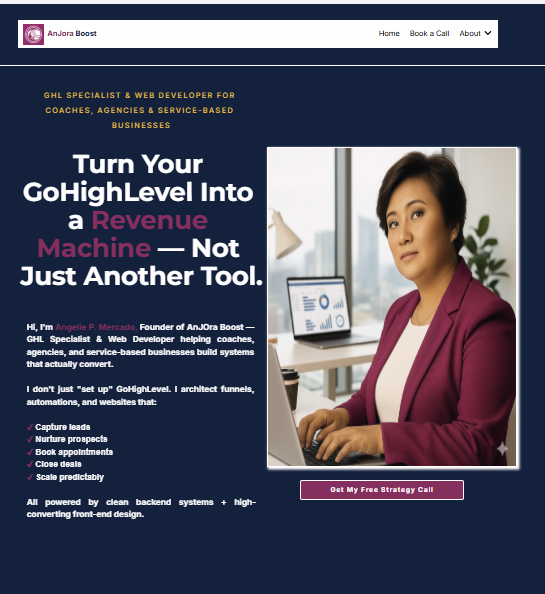 AnJora Boost

Home Book a Call About

GHL SPECIALIST & WEB DEVELOPER FOR COACHES, AGENCIES & SERVICE-BASED BUSINESSES

Turn Your GoHighLevel Into a Revenue Machine — Not Just Another Tool.

Hi, I'm Angelie P. Mercado, Founder of AnJOra Boost — GHL Specialist & Web Developer helping coaches, agencies, and service-based businesses build systems that actually convert.

I don't just "set up" GoHighLevel. I architect funnels, automations, and websites that:

✓ Capture leads
✓ Nurture prospects
✓ Book appointments
✓ Close deals
✓ Scale predictably

All powered by clean backend systems + high-converting front-end design.

Get My Free Strategy Call